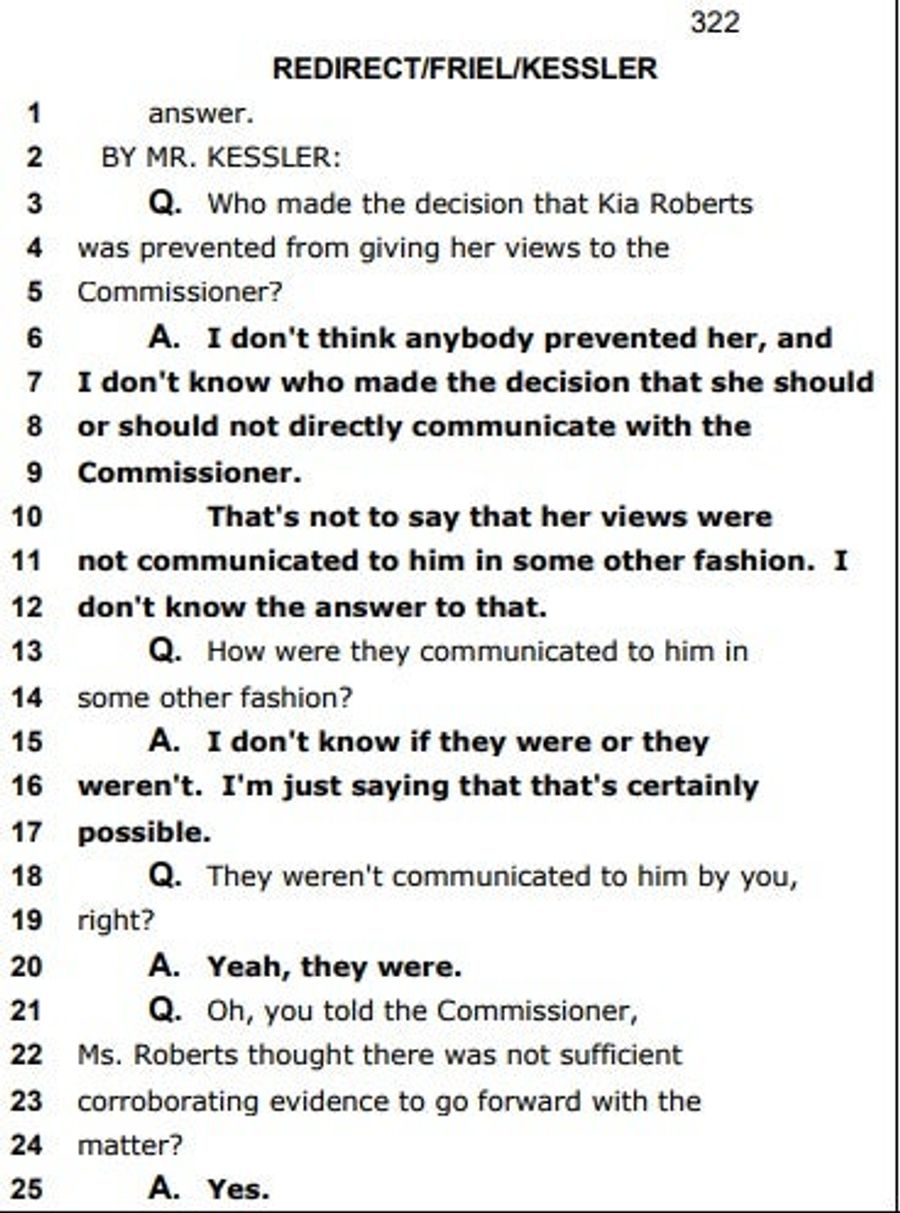 322

REDIRECT/FRIEL/KESSLER

1 answer.
2 BY MR. KESSLER:
3 Q. Who made the decision that Kia Roberts
4 was prevented from giving her views to the
5 Commissioner?
6 A. I don't think anybody prevented her, and
7 I don't know who made the decision that she should
8 or should not directly communicate with the
9 Commissioner.
10 That's not to say that her views were
11 not communicated to him in some other fashion. I
12 don't know the answer to that.
13 Q. How were they communicated to him in
14 some other fashion?
15 A. I don't know if they were or they
16 weren't. I'm just saying that that's certainly
17 possible.
18 Q. They weren't communicated to him by you,
19 right?
20 A. Yeah, they were.
21 Q. Oh, you told the Commissioner,
22 Ms. Roberts thought there was not sufficient
23 corroborating evidence to go forward with the
24 matter?
25 A. Yes.